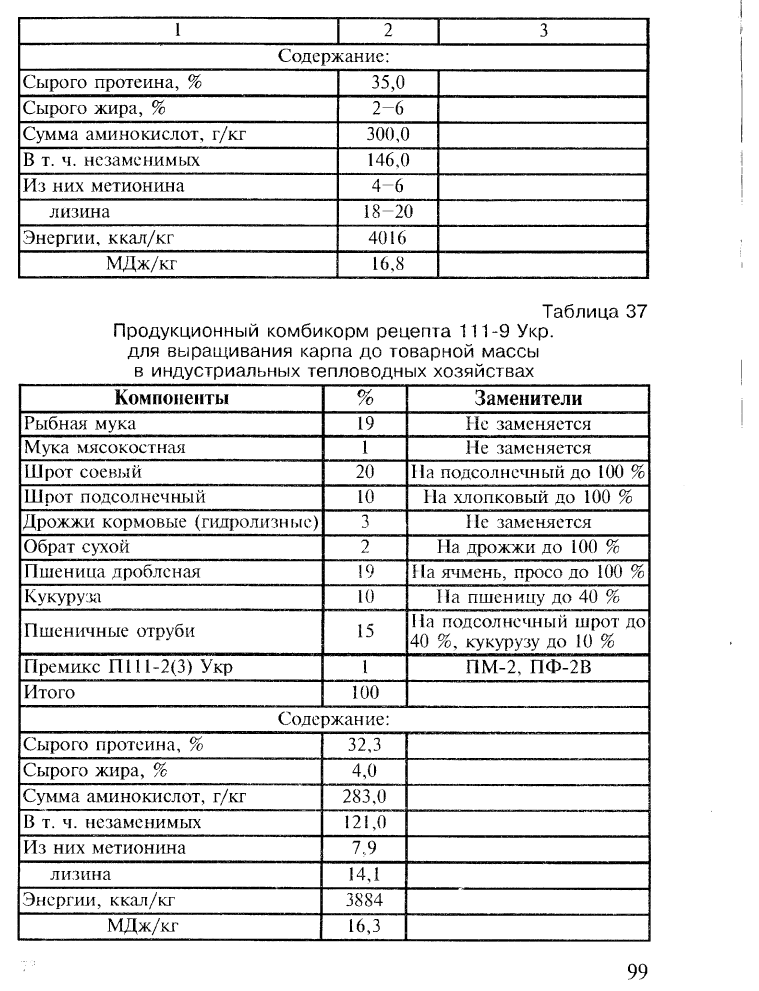 | 1 | 2 | 3 |
|---|---|---|
| Содержание: | | |
| Сырого протеина, % | 35,0 | |
| Сырого жира, % | 2–6 | |
| Сумма аминокислот, г/кг | 300,0 | |
| В т. ч. незаменимых | 146,0 | |
| Из них метионина | 4–6 | |
| лизина | 18–20 | |
| Энергии, ккал/кг | 4016 | |
| МДж/кг | 16,8 | |

Таблица 37

Продукционный комбикорм рецепта 111-9 Укр. для выращивания карпа до товарной массы в индустриальных тепловодных хозяйствах

| Компоненты | % | Заменители |
|---|---|---|
| Рыбная мука | 19 | Не заменяется |
| Мука мясокостная | 1 | Не заменяется |
| Шрот соевый | 20 | На подсолнечный до 100 % |
| Шрот подсолнечный | 10 | На хлопковый до 100 % |
| Дрожжи кормовые (гидролизные) | 3 | Не заменяется |
| Обрат сухой | 2 | На дрожжи до 100 % |
| Пшеница дробленая | 19 | На ячмень, просо до 100 % |
| Кукуруза | 10 | На пшеницу до 40 % |
| Пшеничные отруби | 15 | На подсолнечный шрот до 40 %, кукурузу до 10 % |
| Премикс П111-2(3) Укр | 1 | ПМ-2, ПФ-2В |
| Итого | 100 | |
| Содержание: | | |
| Сырого протеина, % | 32,3 | |
| Сырого жира, % | 4,0 | |
| Сумма аминокислот, г/кг | 283,0 | |
| В т. ч. незаменимых | 121,0 | |
| Из них метионина | 7,9 | |
| лизина | 14,1 | |
| Энергии, ккал/кг | 3884 | |
| МДж/кг | 16,3 | |

99